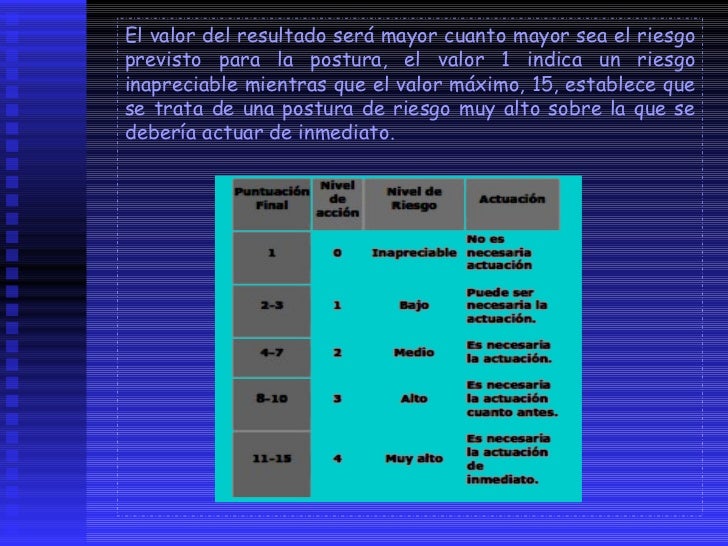 El valor del resultado será mayor cuanto mayor sea el riesgo previsto para la postura, el valor 1 indica un riesgo inapreciable mientras que el valor máximo, 15, establece que se trata de una postura de riesgo muy alto sobre la que se debería actuar de inmediato.

| Puntuación Final | Nivel de acción | Nivel de Riesgo | Actuación |
|---|---|---|---|
| 1 | 0 | Inapreciable | No es necesaria actuación |
| 2-3 | 1 | Bajo | Puede ser necesaria la actuación. |
| 4-7 | 2 | Medio | Es necesaria la actuación. |
| 8-10 | 3 | Alto | Es necesaria la actuación cuanto antes. |
| 11-15 | 4 | Muy alto | Es necesaria la actuación de inmediato. |